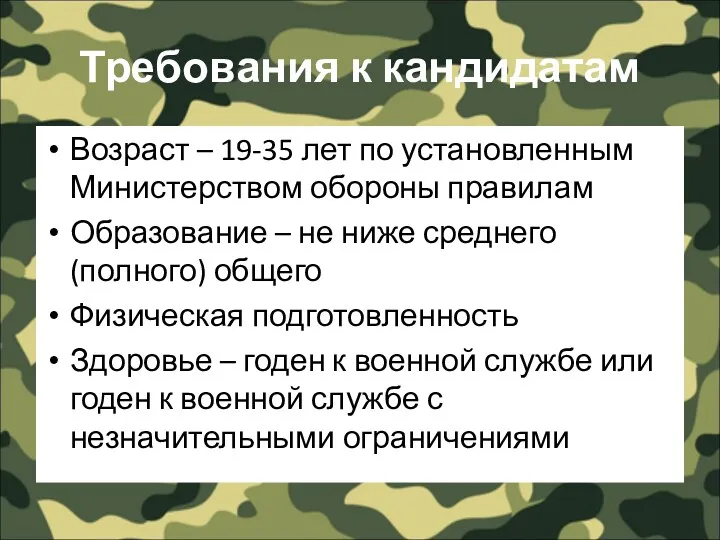 Требования к кандидатам

• Возраст – 19-35 лет по установленным Министерством обороны правилам
• Образование – не ниже среднего (полного) общего
• Физическая подготовленность
• Здоровье – годен к военной службе или годен к военной службе с незначительными ограничениями